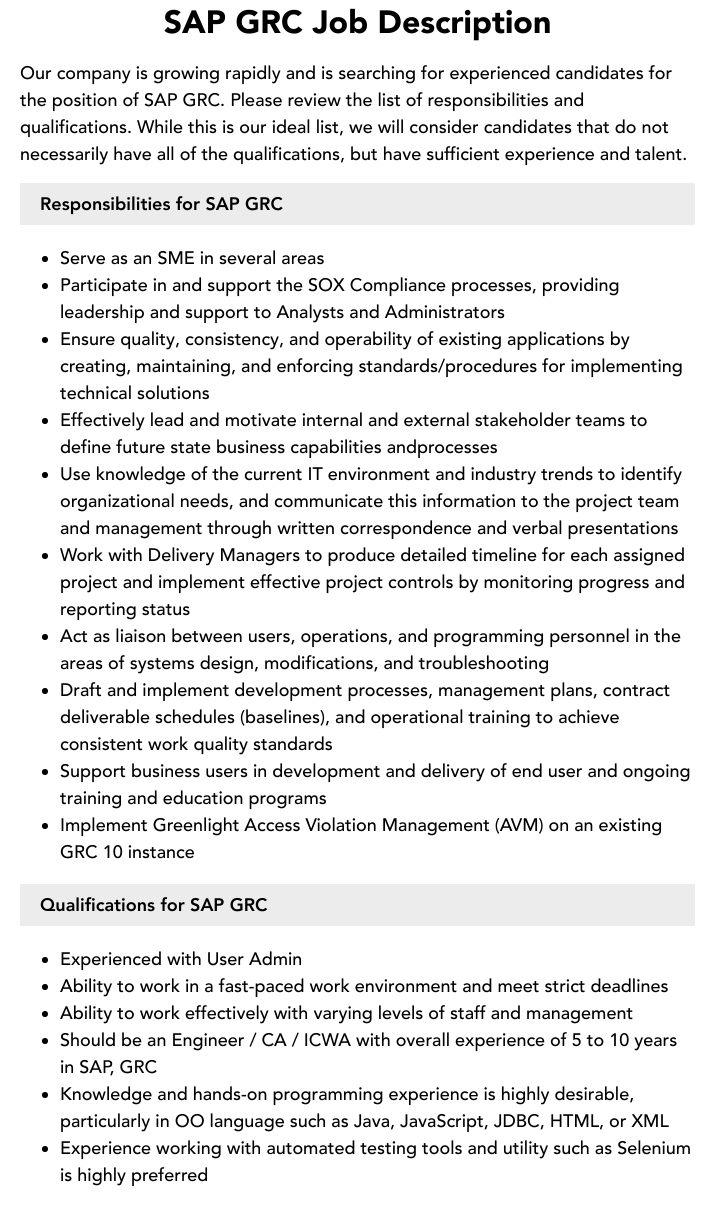 SAP GRC Job Description

Our company is growing rapidly and is searching for experienced candidates for the position of SAP GRC. Please review the list of responsibilities and qualifications. While this is our ideal list, we will consider candidates that do not necessarily have all of the qualifications, but have sufficient experience and talent.

Responsibilities for SAP GRC

- Serve as an SME in several areas
- Participate in and support the SOX Compliance processes, providing leadership and support to Analysts and Administrators
- Ensure quality, consistency, and operability of existing applications by creating, maintaining, and enforcing standards/procedures for implementing technical solutions
- Effectively lead and motivate internal and external stakeholder teams to define future state business capabilities andprocesses
- Use knowledge of the current IT environment and industry trends to identify organizational needs, and communicate this information to the project team and management through written correspondence and verbal presentations
- Work with Delivery Managers to produce detailed timeline for each assigned project and implement effective project controls by monitoring progress and reporting status
- Act as liaison between users, operations, and programming personnel in the areas of systems design, modifications, and troubleshooting
- Draft and implement development processes, management plans, contract deliverable schedules (baselines), and operational training to achieve consistent work quality standards
- Support business users in development and delivery of end user and ongoing training and education programs
- Implement Greenlight Access Violation Management (AVM) on an existing GRC 10 instance

Qualifications for SAP GRC

- Experienced with User Admin
- Ability to work in a fast-paced work environment and meet strict deadlines
- Ability to work effectively with varying levels of staff and management
- Should be an Engineer / CA / ICWA with overall experience of 5 to 10 years in SAP, GRC
- Knowledge and hands-on programming experience is highly desirable, particularly in OO language such as Java, JavaScript, JDBC, HTML, or XML
- Experience working with automated testing tools and utility such as Selenium is highly preferred